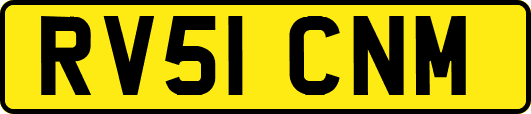 RV51 CNM